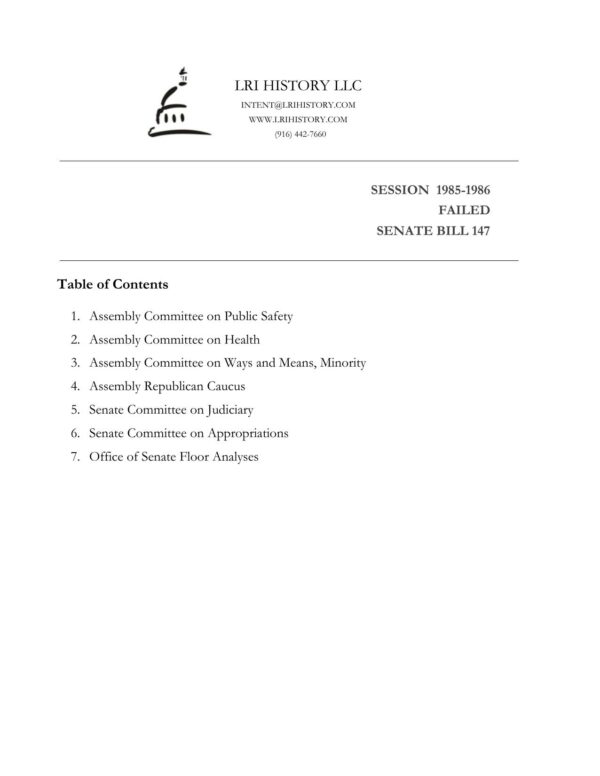 LRI HISTORY LLC
INTENT@LRIHISTORY.COM
WWW.LRIHISTORY.COM
(916) 442-7660

SESSION 1985-1986
FAILED
SENATE BILL 147

Table of Contents

1. Assembly Committee on Public Safety
2. Assembly Committee on Health
3. Assembly Committee on Ways and Means, Minority
4. Assembly Republican Caucus
5. Senate Committee on Judiciary
6. Senate Committee on Appropriations
7. Office of Senate Floor Analyses